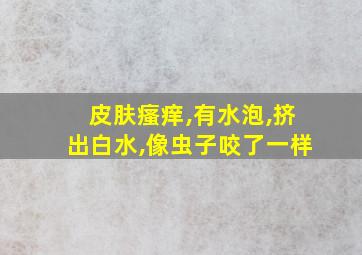 皮肤瘙痒,有水泡,挤出白水,像虫子咬了一样